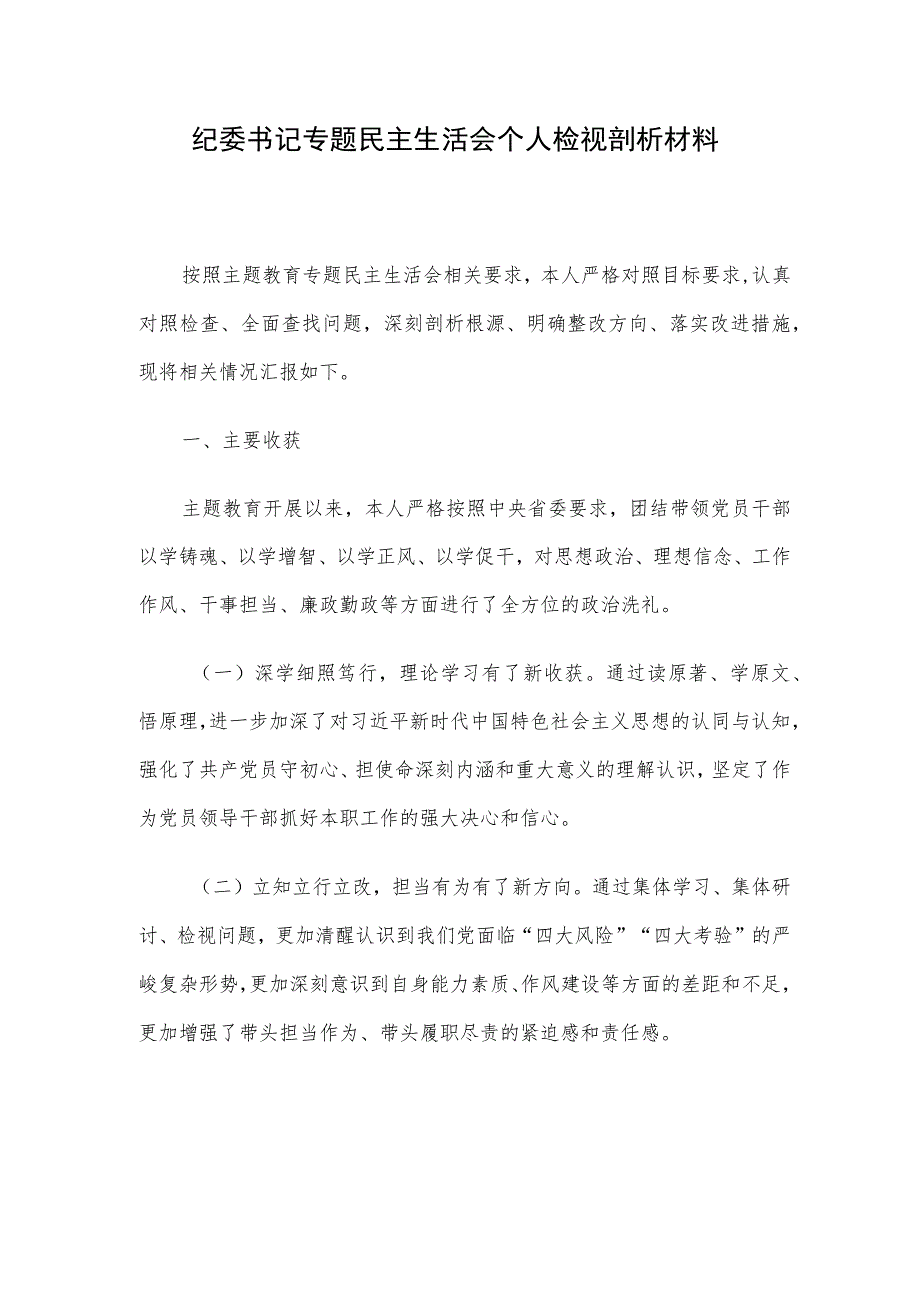 纪委书记专题民主生活会个人检视剖析材料

按照主题教育专题民主生活会相关要求，本人严格对照目标要求，认真对照检查、全面查找问题，深刻剖析根源、明确整改方向、落实改进措施，现将相关情况汇报如下。

一、主要收获

主题教育开展以来，本人严格按照中央省委要求，团结带领党员干部以学铸魂、以学增智、以学正风、以学促干，对思想政治、理想信念、工作作风、干事担当、廉政勤政等方面进行了全方位的政治洗礼。

（一）深学细照笃行，理论学习有了新收获。通过读原著、学原文、悟原理，进一步加深了对习近平新时代中国特色社会主义思想的认同与认知，强化了共产党员守初心、担使命深刻内涵和重大意义的理解认识，坚定了作为党员领导干部抓好本职工作的强大决心和信心。

（二）立知立行立改，担当有为有了新方向。通过集体学习、集体研讨、检视问题，更加清醒认识到我们党面临“四大风险”“四大考验”的严峻复杂形势，更加深刻意识到自身能力素质、作风建设等方面的差距和不足，更加增强了带头担当作为、带头履职尽责的紧迫感和责任感。